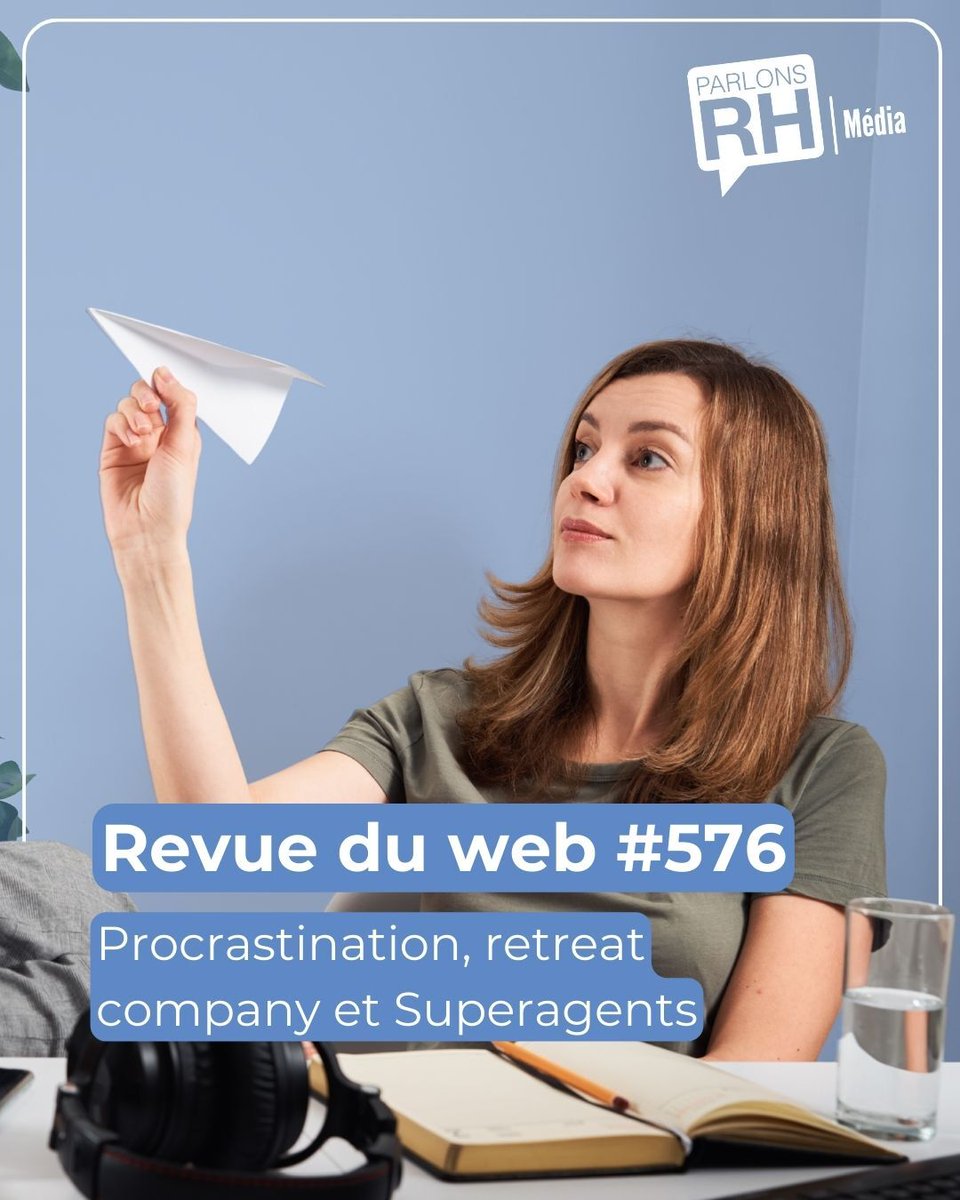 PARLONS RH | Média

Revue du web #576

Procrastination, retreat company et Superagents